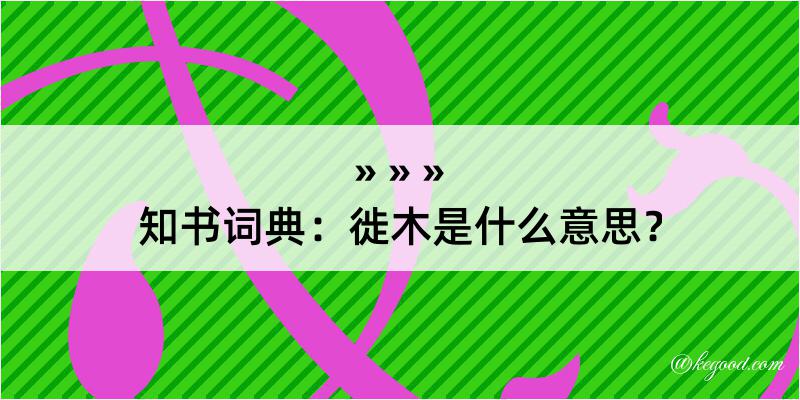 » » »

知书词典：徙木是什么意思？

@kegood.com